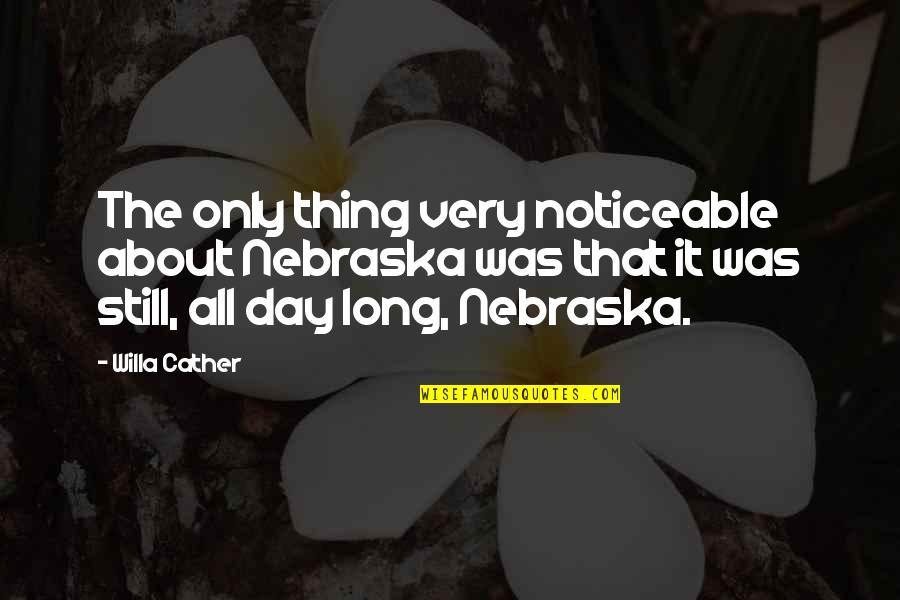 The only thing very noticeable about Nebraska was that it was still, all day long, Nebraska.

- Willa Cather

WISEFAMOUSQUOTES.COM